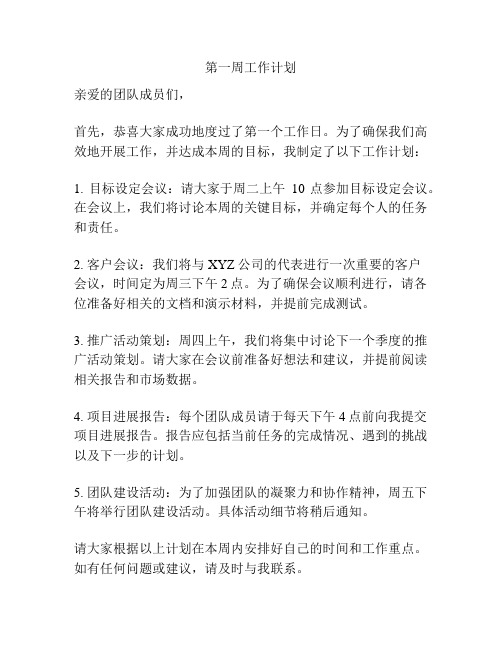 第一周工作计划

亲爱的团队成员们，

首先，恭喜大家成功地度过了第一个工作日。为了确保我们高效地开展工作，并达成本周的目标，我制定了以下工作计划：

1. 目标设定会议：请大家于周二上午 10 点参加目标设定会议。在会议上，我们将讨论本周的关键目标，并确定每个人的任务和责任。

2. 客户会议：我们将与 XYZ 公司的代表进行一次重要的客户会议，时间定为周三下午 2 点。为了确保会议顺利进行，请各位准备好相关的文档和演示材料，并提前完成测试。

3. 推广活动策划：周四上午，我们将集中讨论下一个季度的推广活动策划。请大家在会议前准备好想法和建议，并提前阅读相关报告和市场数据。

4. 项目进展报告：每个团队成员请于每天下午 4 点前向我提交项目进展报告。报告应包括当前任务的完成情况、遇到的挑战以及下一步的计划。

5. 团队建设活动：为了加强团队的凝聚力和协作精神，周五下午将举行团队建设活动。具体活动细节将稍后通知。

请大家根据以上计划在本周内安排好自己的时间和工作重点。如有任何问题或建议，请及时与我联系。